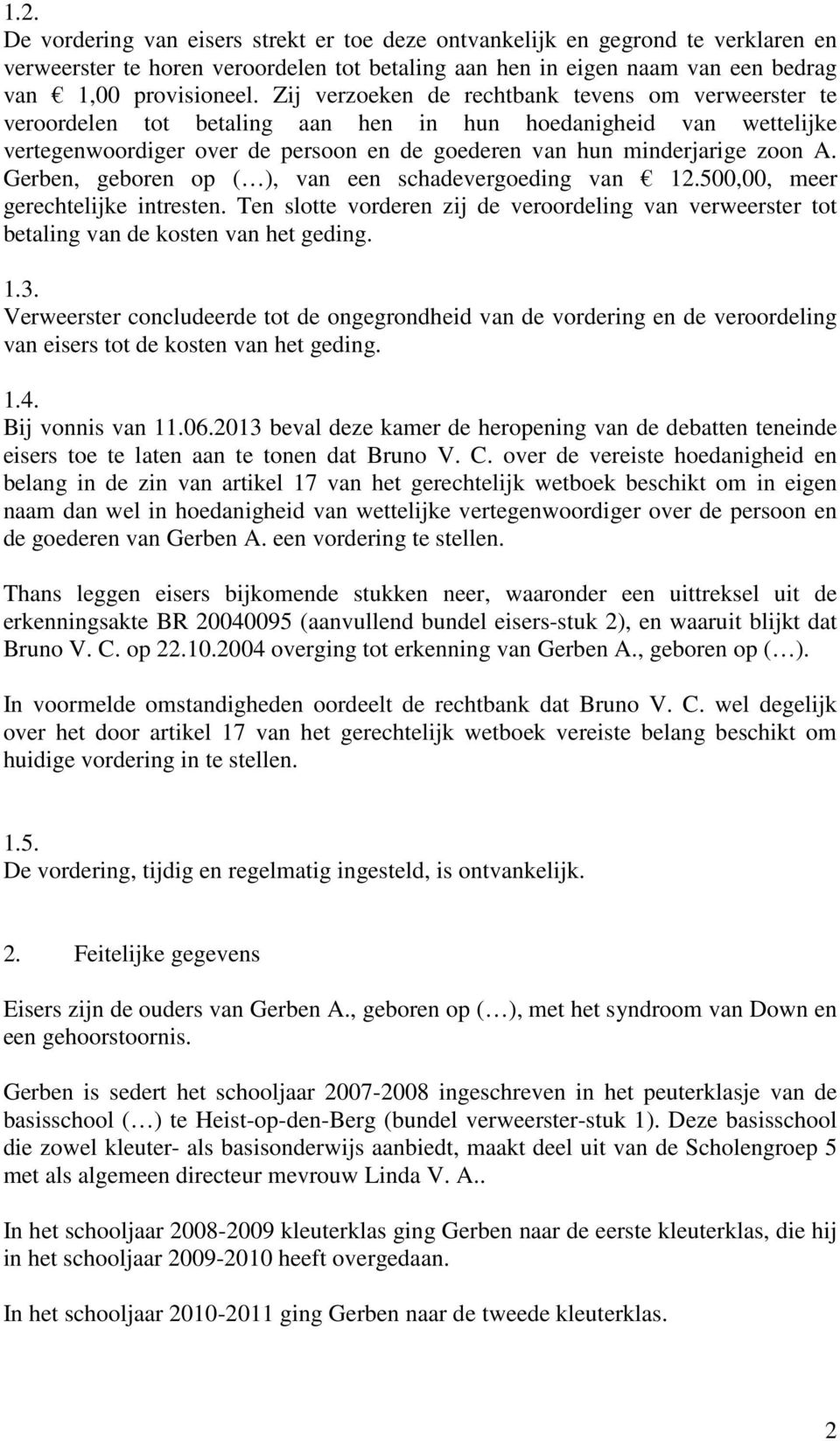 1.2.
De vordering van eisers strekt er toe deze ontvankelijk en gegrond te verklaren en verweerster te horen veroordelen tot betaling aan hen in eigen naam van een bedrag van € 1,00 provisioneel. Zij verzoeken de rechtbank tevens om verweerster te veroordelen tot betaling aan hen in hun hoedanigheid van wettelijke vertegenwoordiger over de persoon en de goederen van hun minderjarige zoon A. Gerben, geboren op (…), van een schadevergoeding van € 12.500,00, meer gerechtelijke intresten. Ten slotte vorderen zij de veroordeling van verweerster tot betaling van de kosten van het geding.

1.3.
Verweerster concludeerde tot de ongegrondheid van de vordering en de veroordeling van eisers tot de kosten van het geding.

1.4.
Bij vonnis van 11.06.2013 beval deze kamer de heropening van de debatten teneinde eisers toe te laten aan te tonen dat Bruno V. C. over de vereiste hoedanigheid en belang in de zin van artikel 17 van het gerechtelijk wetboek beschikt om in eigen naam dan wel in hoedanigheid van wettelijke vertegenwoordiger over de persoon en de goederen van Gerben A. een vordering te stellen.

Thans leggen eisers bijkomende stukken neer, waaronder een uittreksel uit de erkenningsakte BR 20040095 (aanvullend bundel eisers-stuk 2), en waaruit blijkt dat Bruno V. C. op 22.10.2004 overging tot erkenning van Gerben A., geboren op (…).

In voormelde omstandigheden oordeelt de rechtbank dat Bruno V. C. wel degelijk over het door artikel 17 van het gerechtelijk wetboek vereiste belang beschikt om huidige vordering in te stellen.

1.5.
De vordering, tijdig en regelmatig ingesteld, is ontvankelijk.

2. Feitelijke gegevens

Eisers zijn de ouders van Gerben A., geboren op (…), met het syndroom van Down en een gehoorstoornis.

Gerben is sedert het schooljaar 2007-2008 ingeschreven in het peuterklasje van de basisschool (…) te Heist-op-den-Berg (bundel verweerster-stuk 1). Deze basisschool die zowel kleuter- als basisonderwijs aanbiedt, maakt deel uit van de Scholengroep 5 met als algemeen directeur mevrouw Linda V. A..

In het schooljaar 2008-2009 kleuterklas ging Gerben naar de eerste kleuterklas, die hij in het schooljaar 2009-2010 heeft overgedaan.

In het schooljaar 2010-2011 ging Gerben naar de tweede kleuterklas.

2